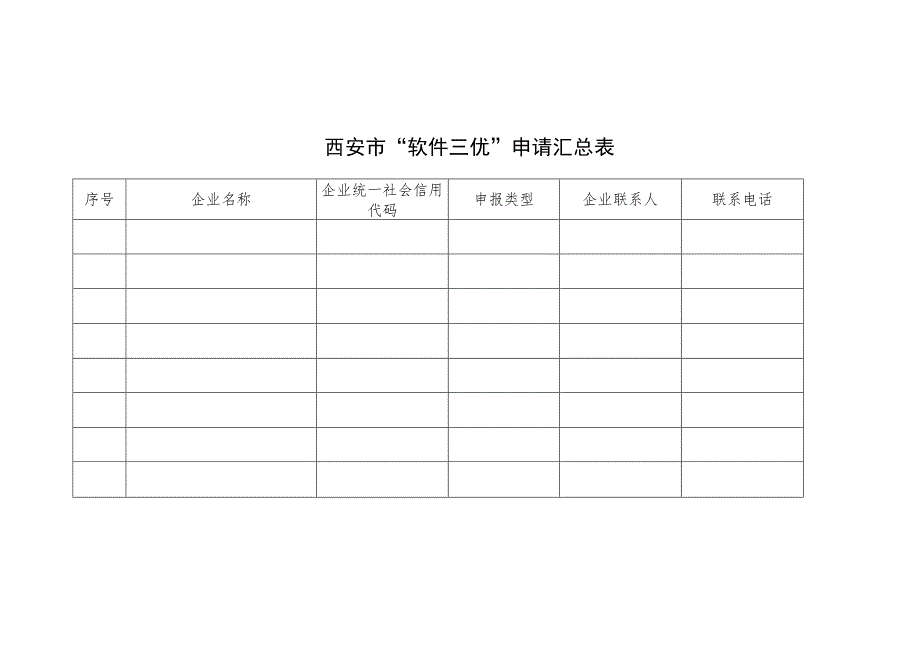 西安市“软件三优”申请汇总表

| 序号 | 企业名称 | 企业统一社会信用代码 | 申报类型 | 企业联系人 | 联系电话 |
|---|---|---|---|---|---|
| | | | | | |
| | | | | | |
| | | | | | |
| | | | | | |
| | | | | | |
| | | | | | |
| | | | | | |
| | | | | | |